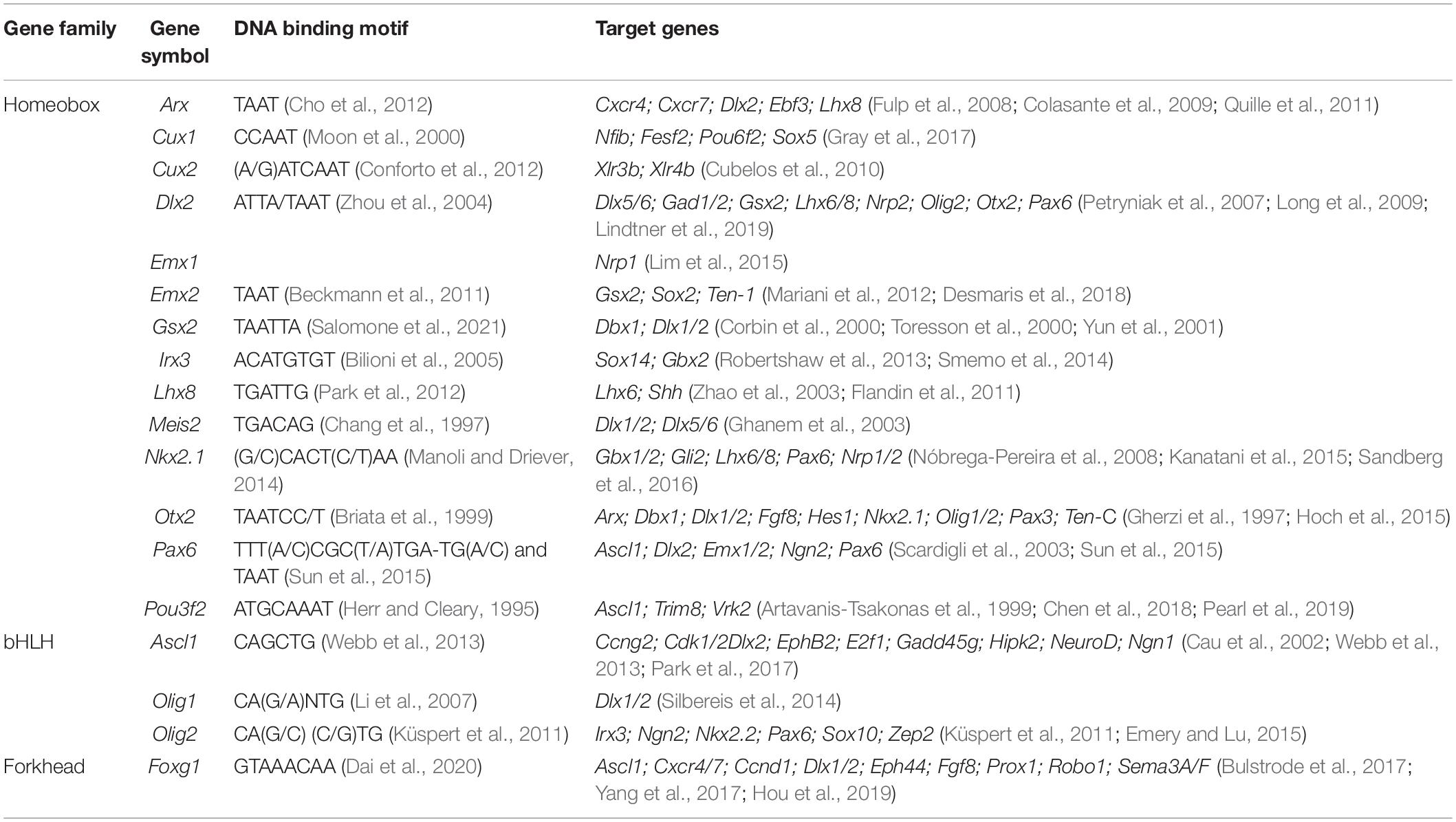 | Gene family | Gene symbol | DNA binding motif | Target genes |
|---|---|---|---|
| Homeobox | Arx | TAAT (Cho et al., 2012) | Cxcr4; Cxcr7; Dlx2; Ebf3; Lhx8 (Fulp et al., 2008; Colasante et al., 2009; Quille et al., 2011) |
| | Cux1 | CCAAT (Moon et al., 2000) | Nfib; Fesf2; Pou6f2; Sox5 (Gray et al., 2017) |
| | Cux2 | (A/G)ATCAAT (Conforto et al., 2012) | Xlr3b; Xlr4b (Cubelos et al., 2010) |
| | Dlx2 | ATTA/TAAT (Zhou et al., 2004) | Dlx5/6; Gad1/2; Gsx2; Lhx6/8; Nrp2; Olig2; Otx2; Pax6 (Petryniak et al., 2007; Long et al., 2009; Lindtner et al., 2019) |
| | Emx1 | | Nrp1 (Lim et al., 2015) |
| | Emx2 | TAAT (Beckmann et al., 2011) | Gsx2; Sox2; Ten-1 (Mariani et al., 2012; Desmaris et al., 2018) |
| | Gsx2 | TAATTA (Salomone et al., 2021) | Dbx1; Dlx1/2 (Corbin et al., 2000; Toresson et al., 2000; Yun et al., 2001) |
| | Irx3 | ACATGTGT (Bilioni et al., 2005) | Sox14; Gbx2 (Robertshaw et al., 2013; Smemo et al., 2014) |
| | Lhx8 | TGATTG (Park et al., 2012) | Lhx6; Shh (Zhao et al., 2003; Flandin et al., 2011) |
| | Meis2 | TGACAG (Chang et al., 1997) | Dlx1/2; Dlx5/6 (Ghanem et al., 2003) |
| | Nkx2.1 | (G/C)CACT(C/T)AA (Manoli and Driever, 2014) | Gbx1/2; Gli2; Lhx6/8; Pax6; Nrp1/2 (Nóbrega-Pereira et al., 2008; Kanatani et al., 2015; Sandberg et al., 2016) |
| | Otx2 | TAATCC/T (Briata et al., 1999) | Arx; Dbx1; Dlx1/2; Fgf8; Hes1; Nkx2.1; Olig1/2; Pax3; Ten-C (Gherzi et al., 1997; Hoch et al., 2015) |
| | Pax6 | TTT(A/C)CGC(T/A)TGA-TG(A/C) and TAAT (Sun et al., 2015) | Ascl1; Dlx2; Emx1/2; Ngn2; Pax6 (Scardigli et al., 2003; Sun et al., 2015) |
| | Pou3f2 | ATGCAAAT (Herr and Cleary, 1995) | Ascl1; Trim8; Vrk2 (Artavanis-Tsakonas et al., 1999; Chen et al., 2018; Pearl et al., 2019) |
| bHLH | Ascl1 | CAGCTG (Webb et al., 2013) | Ccng2; Cdk1/2Dlx2; EphB2; E2f1; Gadd45g; Hipk2; NeuroD; Ngn1 (Cau et al., 2002; Webb et al., 2013; Park et al., 2017) |
| | Olig1 | CA(G/A)NTG (Li et al., 2007) | Dlx1/2 (Silbereis et al., 2014) |
| | Olig2 | CA(G/C) (C/G)TG (Küspert et al., 2011) | Irx3; Ngn2; Nkx2.2; Pax6; Sox10; Zep2 (Küspert et al., 2011; Emery and Lu, 2015) |
| Forkhead | Foxg1 | GTAAACAA (Dai et al., 2020) | Ascl1; Cxcr4/7; Ccnd1; Dlx1/2; Eph44; Fgf8; Prox1; Robo1; Sema3A/F (Bulstrode et al., 2017; Yang et al., 2017; Hou et al., 2019) |